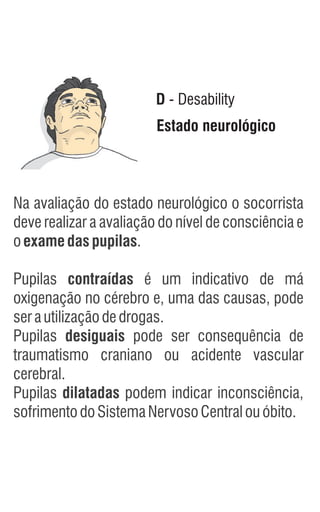 D - Desability

Estado neurológico

Na avaliação do estado neurológico o socorrista deve realizar a avaliação do nível de consciência e o exame das pupilas.

Pupilas contraídas é um indicativo de má oxigenação no cérebro e, uma das causas, pode ser a utilização de drogas.
Pupilas desiguais pode ser consequência de traumatismo craniano ou acidente vascular cerebral.
Pupilas dilatadas podem indicar inconsciência, sofrimento do Sistema Nervoso Central ou óbito.